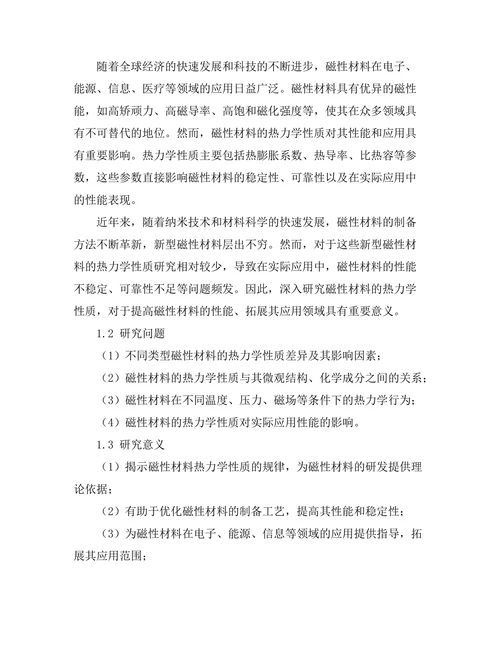 随着全球经济的快速发展和科技的不断进步，磁性材料在电子、能源、信息、医疗等领域的应用日益广泛。磁性材料具有优异的磁性能，如高矫顽力、高磁导率、高饱和磁化强度等，使其在众多领域具有不可替代的地位。然而，磁性材料的热力学性质对其性能和应用具有重要影响。热力学性质主要包括热膨胀系数、热导率、比热容等参数，这些参数直接影响磁性材料的稳定性、可靠性以及在实际应用中的性能表现。

近年来，随着纳米技术和材料科学的快速发展，磁性材料的制备方法不断革新，新型磁性材料层出不穷。然而，对于这些新型磁性材料的热力学性质研究相对较少，导致在实际应用中，磁性材料的性能不稳定、可靠性不足等问题频发。因此，深入研究磁性材料的热力学性质，对于提高磁性材料的性能、拓展其应用领域具有重要意义。

1.2 研究问题

（1）不同类型磁性材料的热力学性质差异及其影响因素；

（2）磁性材料的热力学性质与其微观结构、化学成分之间的关系；

（3）磁性材料在不同温度、压力、磁场等条件下的热力学行为；

（4）磁性材料的热力学性质对实际应用性能的影响。

1.3 研究意义

（1）揭示磁性材料热力学性质的规律，为磁性材料的研发提供理论依据；

（2）有助于优化磁性材料的制备工艺，提高其性能和稳定性；

（3）为磁性材料在电子、能源、信息等领域的应用提供指导，拓展其应用范围；